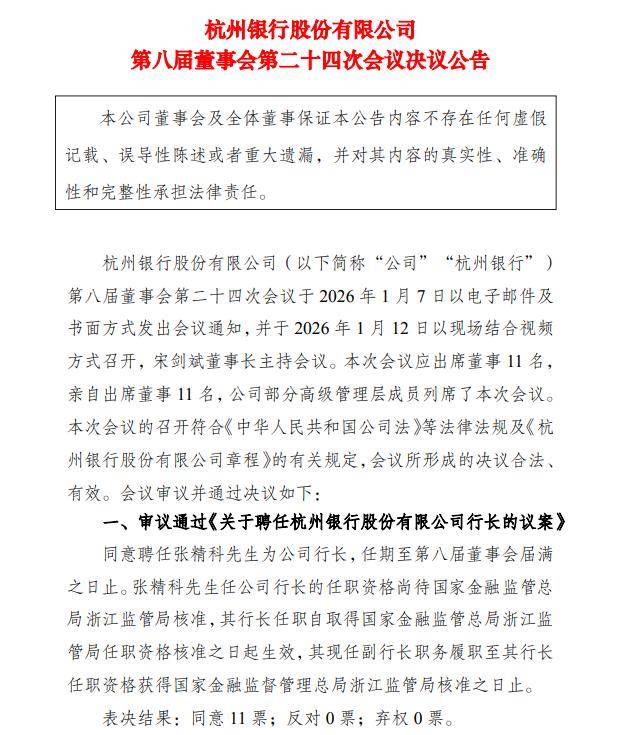 杭州银行股份有限公司
第八届董事会第二十四次会议决议公告

本公司董事会及全体董事保证本公告内容不存在任何虚假记载、误导性陈述或者重大遗漏，并对其内容的真实性、准确性和完整性承担法律责任。

杭州银行股份有限公司（以下简称“公司”“杭州银行”）第八届董事会第二十四次会议于 2026 年 1 月 7 日以电子邮件及书面方式发出会议通知，并于 2026 年 1 月 12 日以现场结合视频方式召开，宋剑斌董事长主持会议。本次会议应出席董事 11 名，亲自出席董事 11 名，公司部分高级管理层成员列席了本次会议。本次会议的召开符合《中华人民共和国公司法》等法律法规及《杭州银行股份有限公司章程》的有关规定，会议所形成的决议合法、有效。会议审议并通过决议如下：

一、审议通过《关于聘任杭州银行股份有限公司行长的议案》

同意聘任张精科先生为公司行长，任期至第八届董事会届满之日止。张精科先生任公司行长的任职资格尚待国家金融监管总局浙江监管局核准，其行长任职自取得国家金融监管总局浙江监管局任职资格核准之日起生效，其现任副行长职务履职至其行长任职资格获得国家金融监督管理总局浙江监管局核准之日止。

表决结果：同意 11 票；反对 0 票；弃权 0 票。